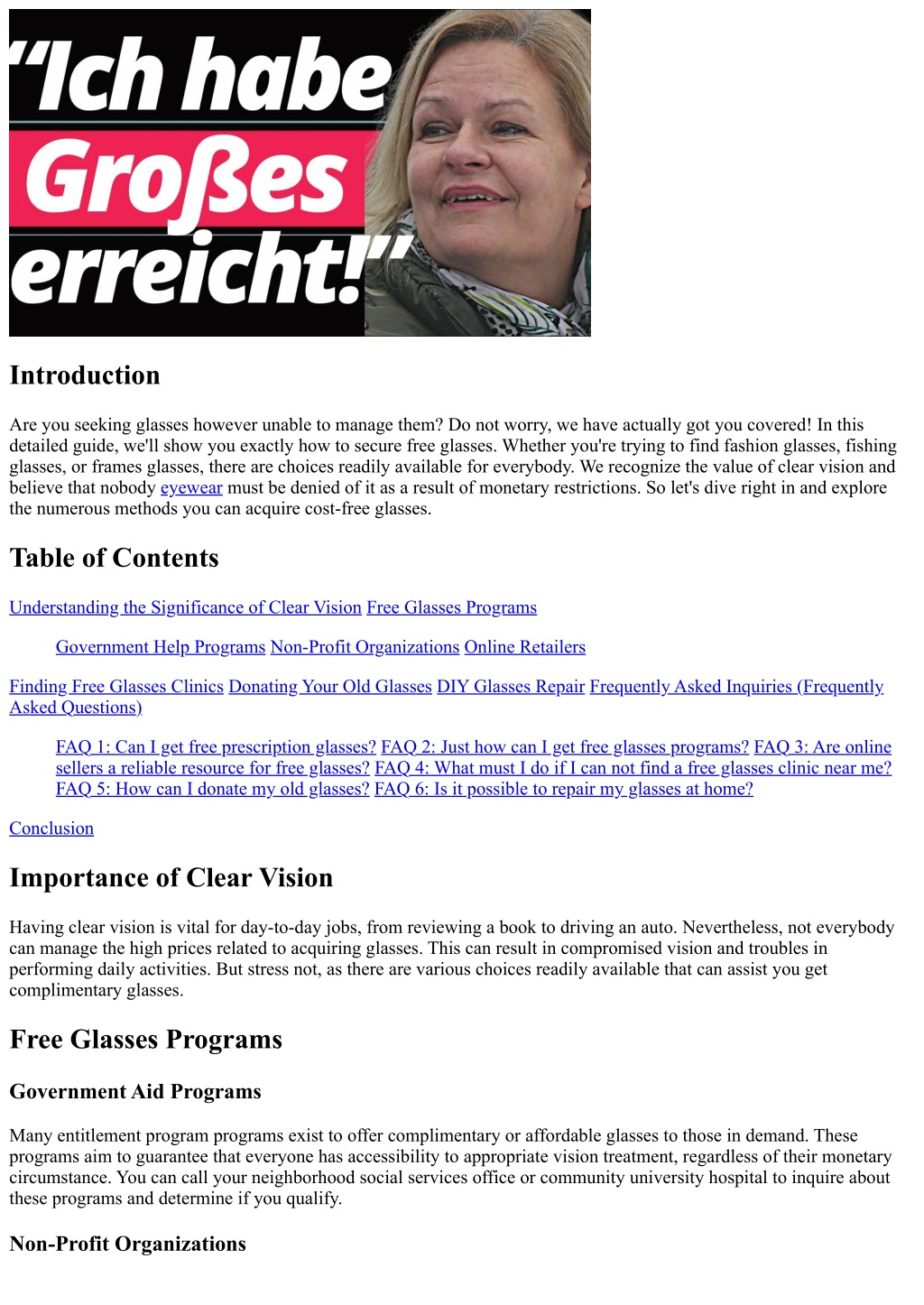 “Ich habe Großes erreicht!”

Introduction

Are you seeking glasses however unable to manage them? Do not worry, we have actually got you covered! In this detailed guide, we'll show you exactly how to secure free glasses. Whether you're trying to find fashion glasses, fishing glasses, or frames glasses, there are choices readily available for everybody. We recognize the value of clear vision and believe that nobody eyewear must be denied of it as a result of monetary restrictions. So let's dive right in and explore the numerous methods you can acquire cost-free glasses.

Table of Contents

Understanding the Significance of Clear Vision Free Glasses Programs

Government Help Programs Non-Profit Organizations Online Retailers

Finding Free Glasses Clinics Donating Your Old Glasses DIY Glasses Repair Frequently Asked Inquiries (Frequently Asked Questions)

FAQ 1: Can I get free prescription glasses? FAQ 2: Just how can I get free glasses programs? FAQ 3: Are online sellers a reliable resource for free glasses? FAQ 4: What must I do if I can not find a free glasses clinic near me? FAQ 5: How can I donate my old glasses? FAQ 6: Is it possible to repair my glasses at home?

Conclusion

Importance of Clear Vision

Having clear vision is vital for day-to-day jobs, from reviewing a book to driving an auto. Nevertheless, not everybody can manage the high prices related to acquiring glasses. This can result in compromised vision and troubles in performing daily activities. But stress not, as there are various choices readily available that can assist you get complimentary glasses.

Free Glasses Programs

Government Aid Programs

Many entitlement program programs exist to offer complimentary or affordable glasses to those in demand. These programs aim to guarantee that everyone has accessibility to appropriate vision treatment, regardless of their monetary circumstance. You can call your neighborhood social services office or community university hospital to inquire about these programs and determine if you qualify.

Non-Profit Organizations